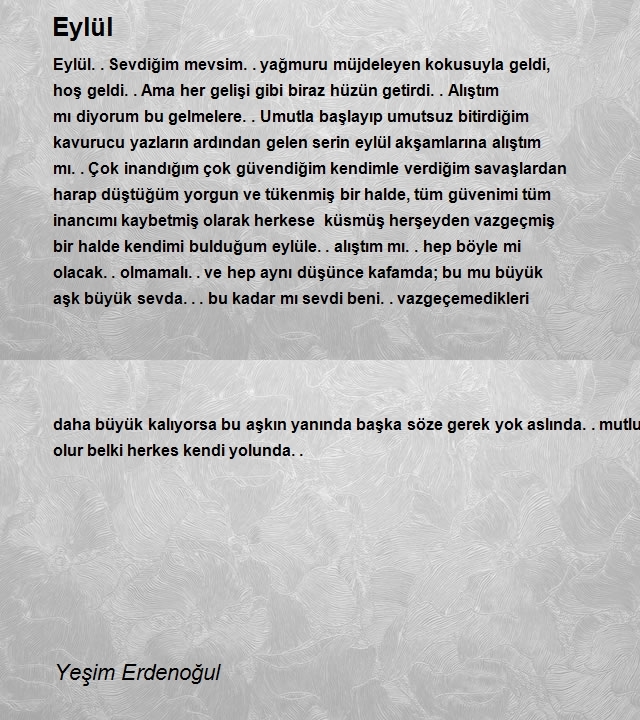 Eylül

Eylül. . Sevdiğim mevsim. . yağmuru müjdeleyen kokusuyla geldi, hoş geldi. . Ama her gelişi gibi biraz hüzün getirdi. . Alıştım mı diyorum bu gelmelere. . Umutla başlayıp umutsuz bitirdiğim kavurucu yazların ardından gelen serin eylül akşamlarına alıştım mı. . Çok inandığım çok güvendiğim kendimle verdiğim savaşlardan harap düştüğüm yorgun ve tükenmiş bir halde, tüm güvenimi tüm inancımı kaybetmiş olarak herkese küsmüş herşeyden vazgeçmiş bir halde kendimi bulduğum eylüle. . alıştım mı. . hep böyle mi olacak. . olmamalı. . ve hep aynı düşünce kafamda; bu mu büyük aşk büyük sevda. . . bu kadar mı sevdi beni. . vazgeçemedikleri

daha büyük kalıyorsa bu aşkın yanında başka söze gerek yok aslında. . mutlu olur belki herkes kendi yolunda. .

Yeşim Erdenoğul